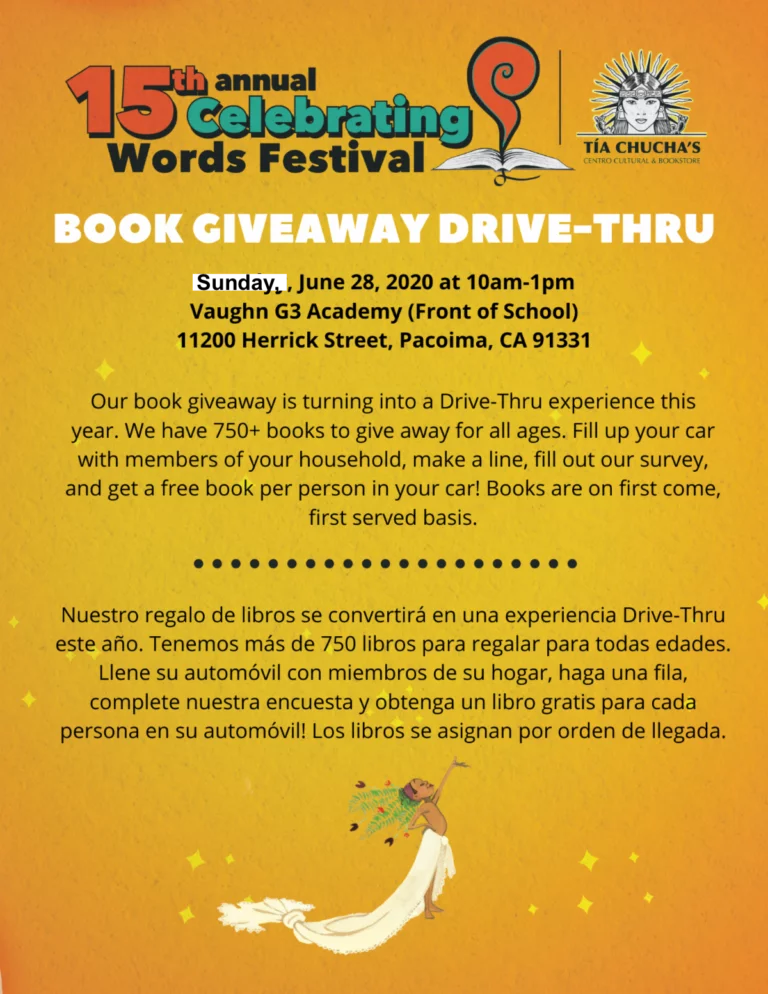 15th annual Celebrating Words Festival

TÍA CHUCHA'S
CENTRO CULTURAL & BOOKSTORE

BOOK GIVEAWAY DRIVE-THRU

Sunday, , June 28, 2020 at 10am-1pm
Vaughn G3 Academy (Front of School)
11200 Herrick Street, Pacoima, CA 91331

Our book giveaway is turning into a Drive-Thru experience this year. We have 750+ books to give away for all ages. Fill up your car with members of your household, make a line, fill out our survey, and get a free book per person in your car! Books are on first come, first served basis.

Nuestro regalo de libros se convertirá en una experiencia Drive-Thru este año. Tenemos más de 750 libros para regalar para todas edades. Llene su automóvil con miembros de su hogar, haga una fila, complete nuestra encuesta y obtenga un libro gratis para cada persona en su automóvil! Los libros se asignan por orden de llegada.